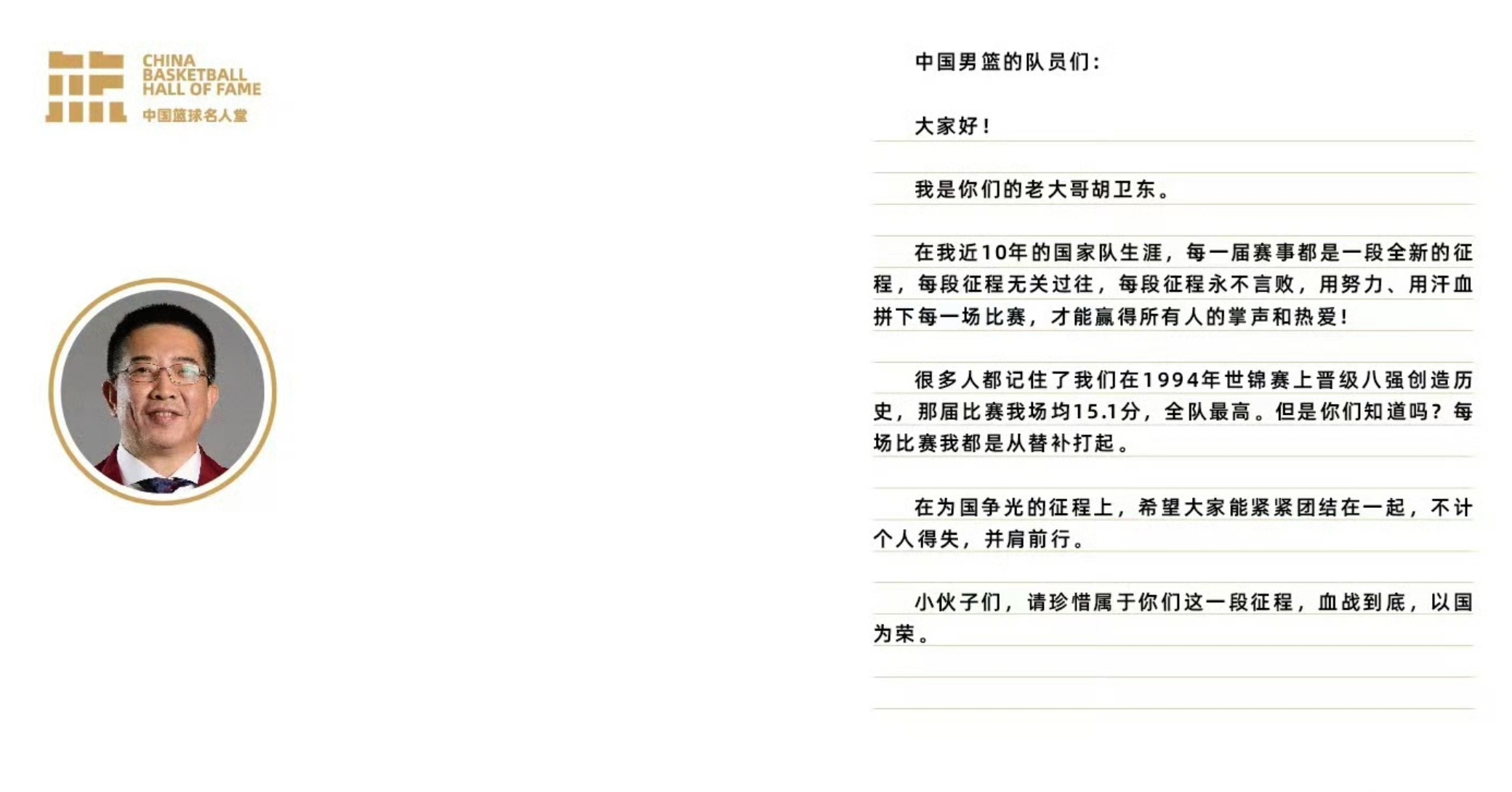 CHINA BASKETBALL HALL OF FAME
中国篮球名人堂

中国男篮的队员们：

大家好！

我是你们的老大哥胡卫东。

在我近10年的国家队生涯，每一届赛事都是一段全新的征程，每段征程无关过往，每段征程永不言败，用努力、用汗血拼下每一场比赛，才能赢得所有人的掌声和热爱！

很多人都记住了我们在1994年世锦赛上晋级八强创造历史，那届比赛我场均15.1分，全队最高。但是你们知道吗？每场比赛我都是从替补打起。

在为国争光的征程上，希望大家能紧紧团结在一起，不计个人得失，并肩前行。

小伙子们，请珍惜属于你们这一段征程，血战到底，以国为荣。